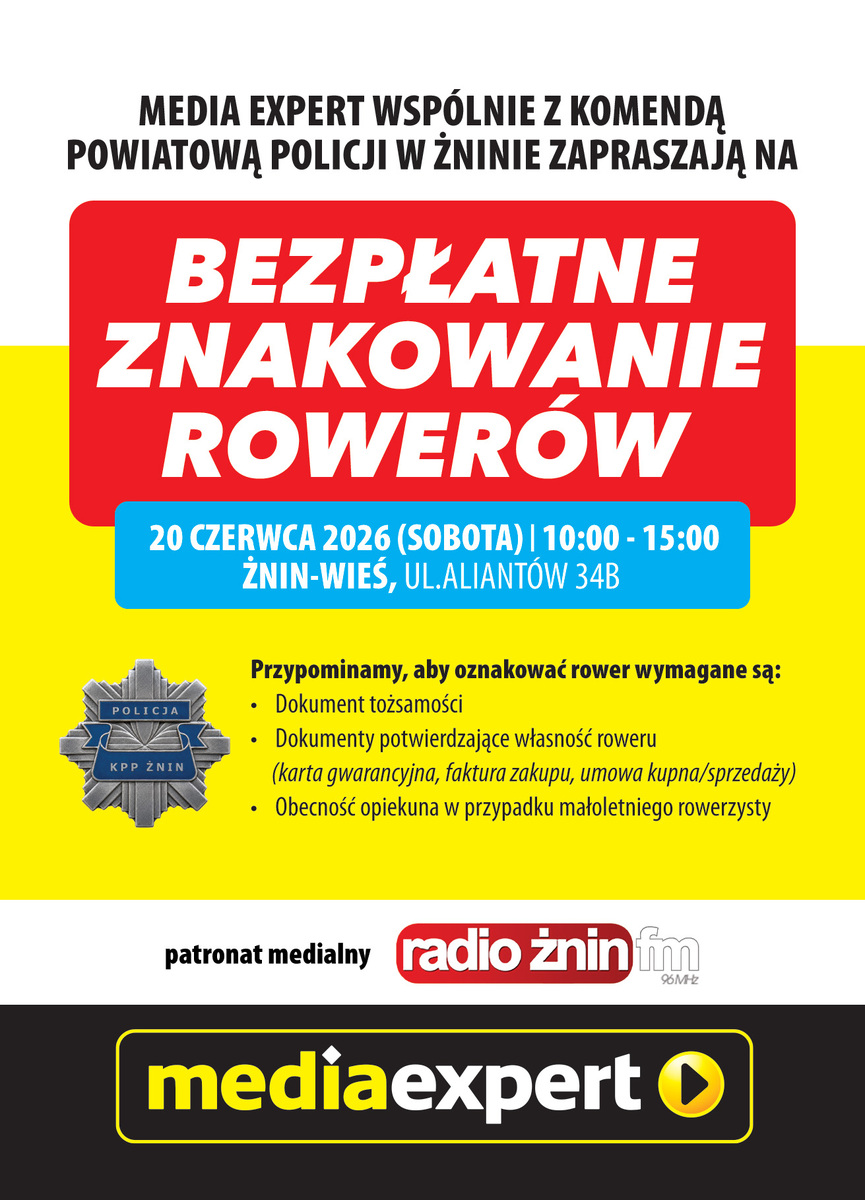 MEDIA EXPERT WSPÓLNIE Z KOMENDĄ POWIATOWĄ POLICJI W ŻNINIE ZAPRASZAJĄ NA

BEZPŁATNE ZNAKOWANIE ROWERÓW

20 CZERWCA 2026 (SOBOTA) | 10:00 - 15:00
ŻNIN-WIEŚ, UL.ALIANTÓW 34B

POLICJA
KPP ŻNIN

Przypominamy, aby oznakować rower wymagane są:
• Dokument tożsamości
• Dokumenty potwierdzające własność roweru (karta gwarancyjna, faktura zakupu, umowa kupna/sprzedaży)
• Obecność opiekuna w przypadku małoletniego rowerzysty

patronat medialny radio żnin fm 96 MHz

mediaexpert